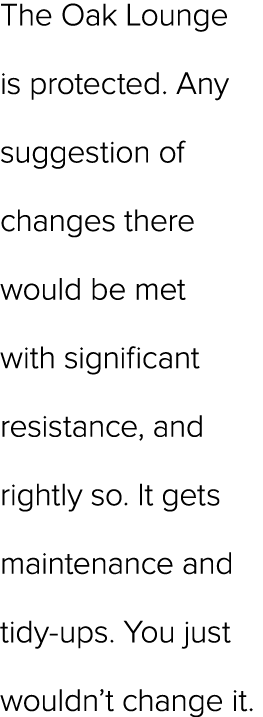 The Oak Lounge is protected. Any suggestion of changes there would be met with significant resistance, and rightly so. It gets maintenance and tidy-ups. You just wouldn’t change it.